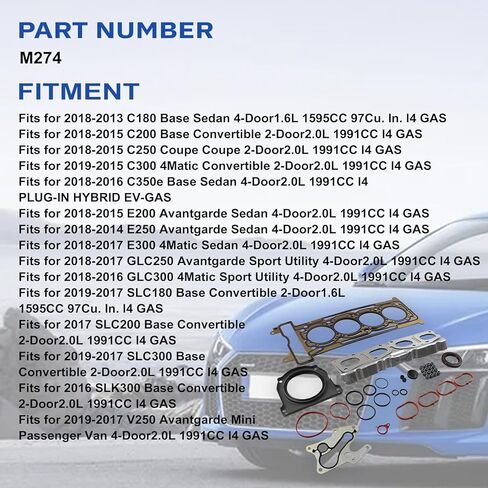 PART NUMBER
M274

FITMENT
Fits for 2018-2013 C180 Base Sedan 4-Door1.6L 1595CC 97Cu. In. I4 GAS
Fits for 2018-2015 C200 Base Convertible 2-Door2.0L 1991CC I4 GAS
Fits for 2018-2015 C250 Coupe Coupe 2-Door2.0L 1991CC I4 GAS
Fits for 2019-2015 C300 4Matic Convertible 2-Door2.0L 1991CC I4 GAS
Fits for 2018-2016 C350e Base Sedan 4-Door2.0L 1991CC I4 PLUG-IN HYBRID EV-GAS
Fits for 2018-2015 E200 Avantgarde Sedan 4-Door2.0L 1991CC I4 GAS
Fits for 2018-2014 E250 Avantgarde Sedan 4-Door2.0L 1991CC I4 GAS
Fits for 2018-2017 E300 4Matic Sedan 4-Door2.0L 1991CC I4 GAS
Fits for 2018-2017 GLC250 Avantgarde Sport Utility 4-Door2.0L 1991CC I4 GAS
Fits for 2018-2016 GLC300 4Matic Sport Utility 4-Door2.0L 1991CC I4 GAS
Fits for 2019-2017 SLC180 Base Convertible 2-Door1.6L 1595CC 97Cu. In. I4 GAS
Fits for 2017 SLC200 Base Convertible 2-Door2.0L 1991CC I4 GAS
Fits for 2019-2017 SLC300 Base Convertible 2-Door2.0L 1991CC I4 GAS
Fits for 2016 SLK300 Base Convertible 2-Door2.0L 1991CC I4 GAS
Fits for 2019-2017 V250 Avantgarde Mini Passenger Van 4-Door2.0L 1991CC I4 GAS